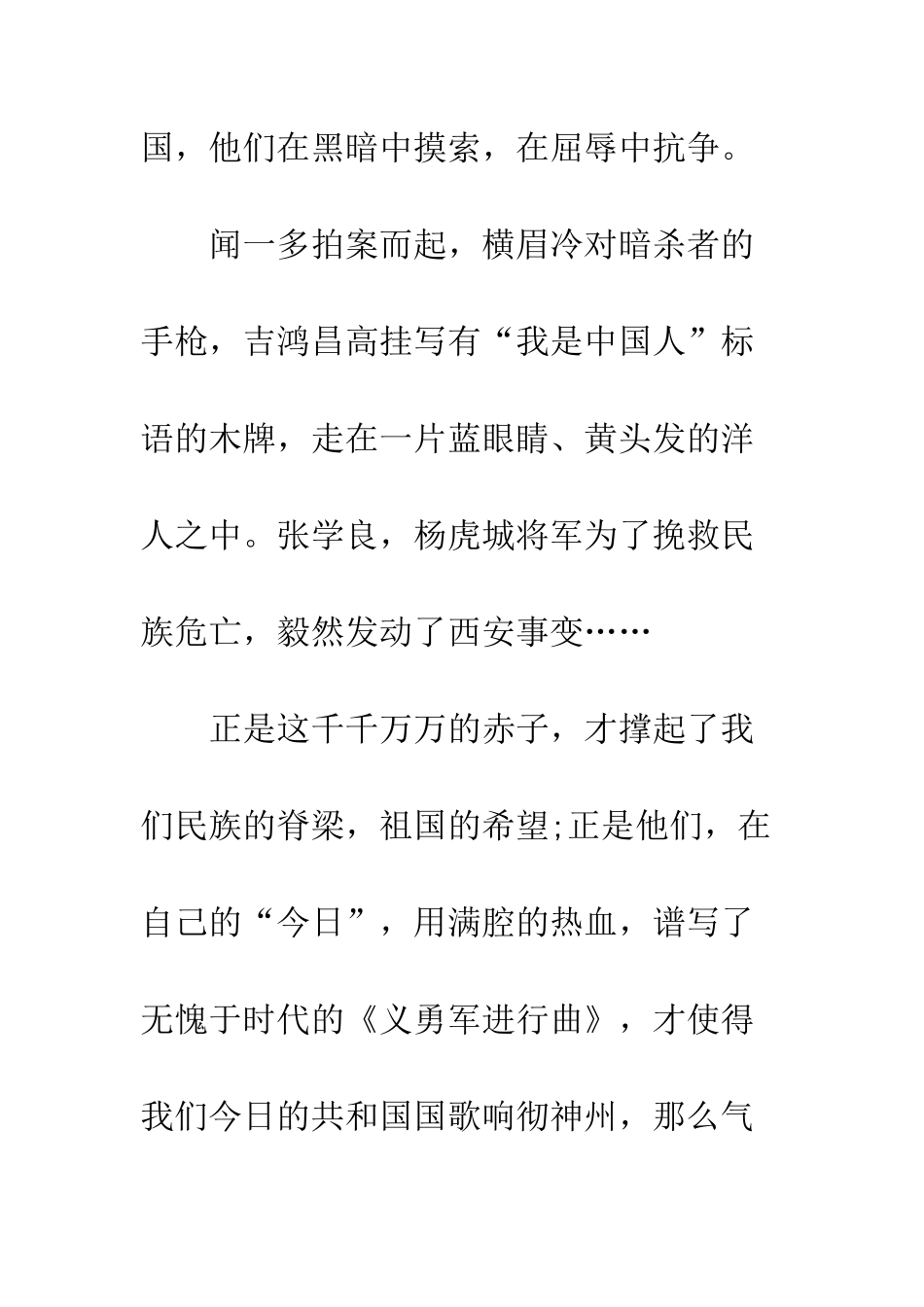 国，他们在黑暗中摸索，在屈辱中抗争。

闻一多拍案而起，横眉冷对暗杀者的手枪，吉鸿昌高挂写有“我是中国人”标语的木牌，走在一片蓝眼睛、黄头发的洋人之中。张学良，杨虎城将军为了挽救民族危亡，毅然发动了西安事变……

正是这千千万万的赤子，才撑起了我们民族的脊梁，祖国的希望;正是他们，在自己的“今日”，用满腔的热血，谱写了无愧于时代的《义勇军进行曲》，才使得我们今日的共和国国歌响彻神州，那么气